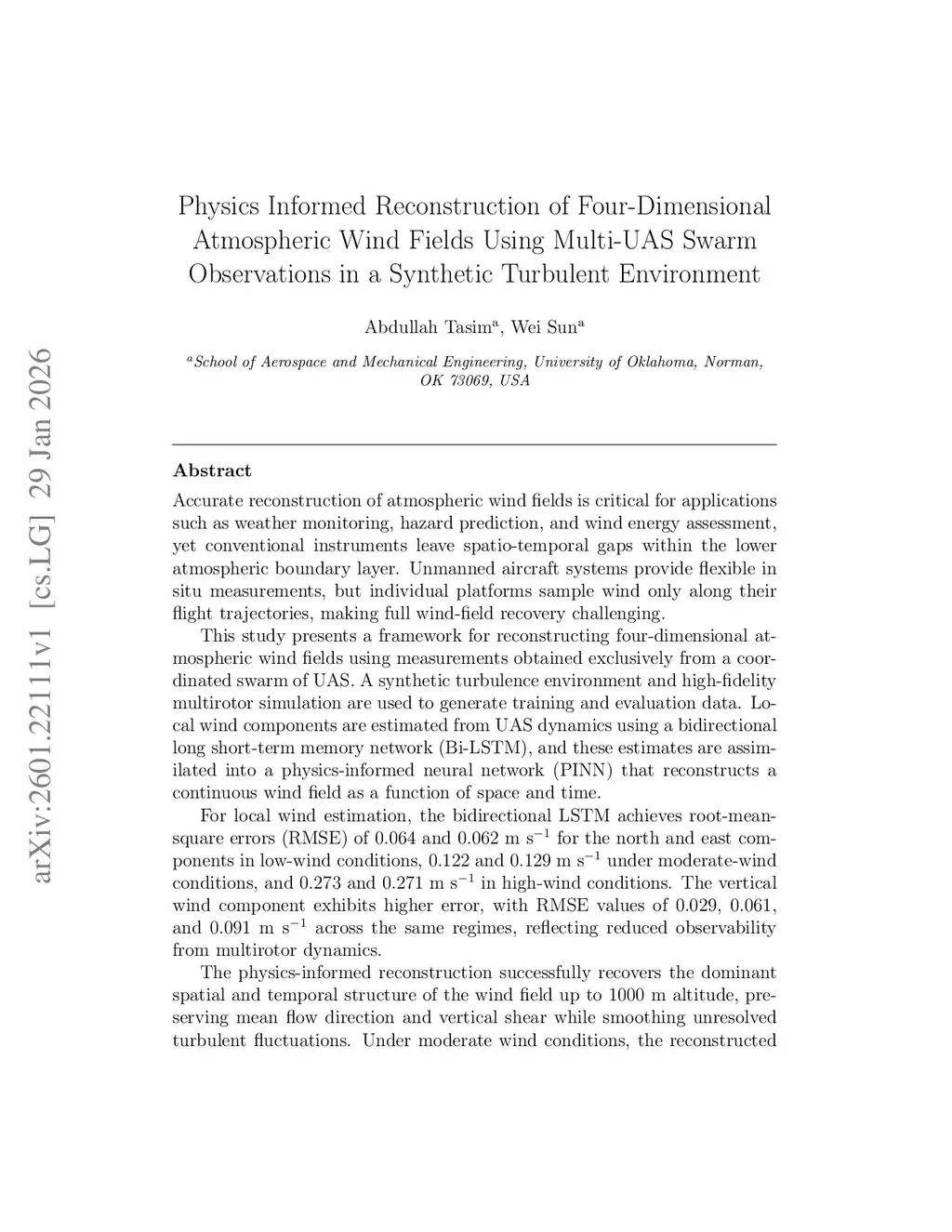 arXiv:2601.22111v1 [cs.LG] 29 Jan 2026

Physics Informed Reconstruction of Four-Dimensional Atmospheric Wind Fields Using Multi-UAS Swarm Observations in a Synthetic Turbulent Environment

Abdullah Tasim$^a$, Wei Sun$^a$

$^a$School of Aerospace and Mechanical Engineering, University of Oklahoma, Norman, OK 73069, USA

Abstract

Accurate reconstruction of atmospheric wind fields is critical for applications such as weather monitoring, hazard prediction, and wind energy assessment, yet conventional instruments leave spatio-temporal gaps within the lower atmospheric boundary layer. Unmanned aircraft systems provide flexible in situ measurements, but individual platforms sample wind only along their flight trajectories, making full wind-field recovery challenging.

This study presents a framework for reconstructing four-dimensional atmospheric wind fields using measurements obtained exclusively from a coordinated swarm of UAS. A synthetic turbulence environment and high-fidelity multirotor simulation are used to generate training and evaluation data. Local wind components are estimated from UAS dynamics using a bidirectional long short-term memory network (Bi-LSTM), and these estimates are assimilated into a physics-informed neural network (PINN) that reconstructs a continuous wind field as a function of space and time.

For local wind estimation, the bidirectional LSTM achieves root-mean-square errors (RMSE) of 0.064 and 0.062 m s$^{-1}$ for the north and east components in low-wind conditions, 0.122 and 0.129 m s$^{-1}$ under moderate-wind conditions, and 0.273 and 0.271 m s$^{-1}$ in high-wind conditions. The vertical wind component exhibits higher error, with RMSE values of 0.029, 0.061, and 0.091 m s$^{-1}$ across the same regimes, reflecting reduced observability from multirotor dynamics.

The physics-informed reconstruction successfully recovers the dominant spatial and temporal structure of the wind field up to 1000 m altitude, preserving mean flow direction and vertical shear while smoothing unresolved turbulent fluctuations. Under moderate wind conditions, the reconstructed